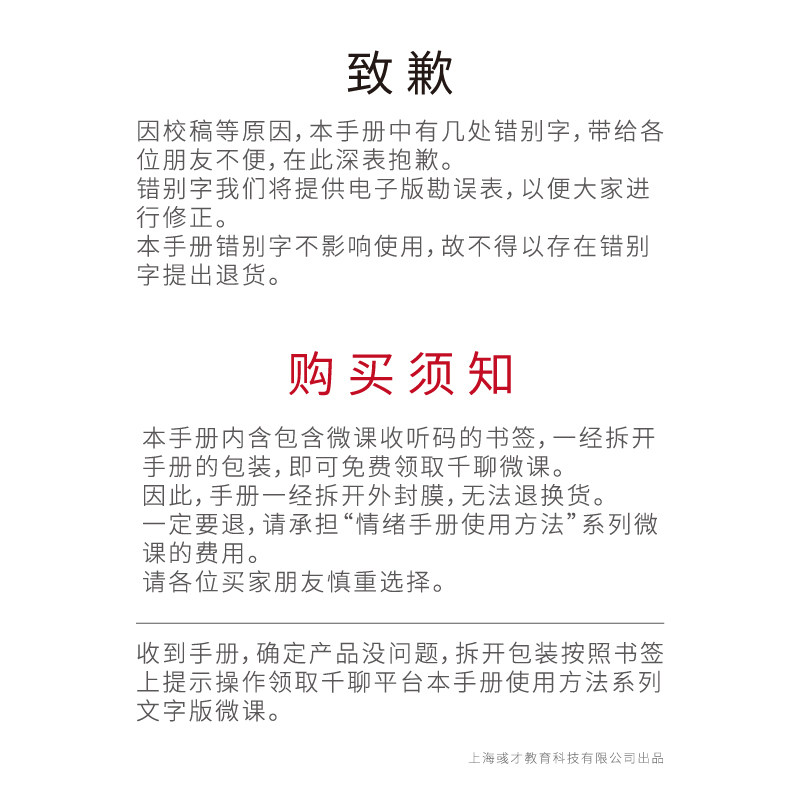 致歉

因校稿等原因，本手册中有几处错别字，带给各位朋友不便，在此深表抱歉。
错别字我们将提供电子版勘误表，以便大家进行修正。
本手册错别字不影响使用，故不得以存在错别字提出退货。

购买须知

本手册内含包含微课收听码的书签，一经拆开手册的包装，即可免费领取千聊微课。
因此，手册一经拆开外封膜，无法退换货。
一定要退，请承担“情绪手册使用方法”系列微课的费用。
请各位买家朋友慎重选择。

收到手册，确定产品没问题，拆开包装按照书签上提示操作领取千聊平台本手册使用方法系列文字版微课。

上海彧才教育科技有限公司出品